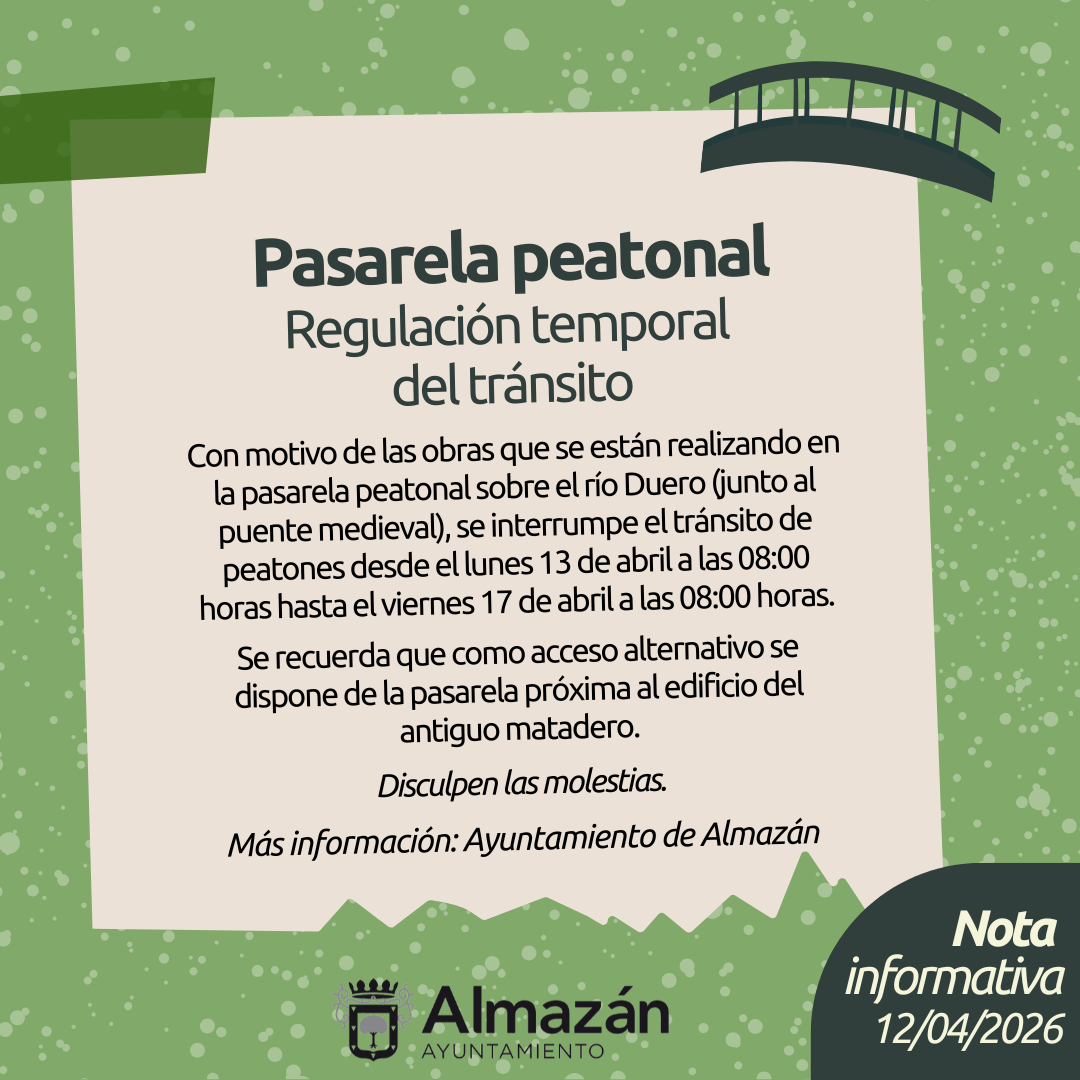 Pasarela peatonal
Regulación temporal del tránsito

Con motivo de las obras que se están realizando en la pasarela peatonal sobre el río Duero (junto al puente medieval), se interrumpe el tránsito de peatones desde el lunes 13 de abril a las 08:00 horas hasta el viernes 17 de abril a las 08:00 horas.

Se recuerda que como acceso alternativo se dispone de la pasarela próxima al edificio del antiguo matadero.

Disculpen las molestias.

Más información: Ayuntamiento de Almazán

Almazán
AYUNTAMIENTO

Nota
informativa
12/04/2026